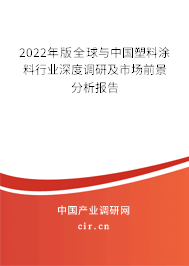 2022年版全球与中国塑料涂料行业深度调研及市场前景分析报告

中国产业调研网

cir.cn